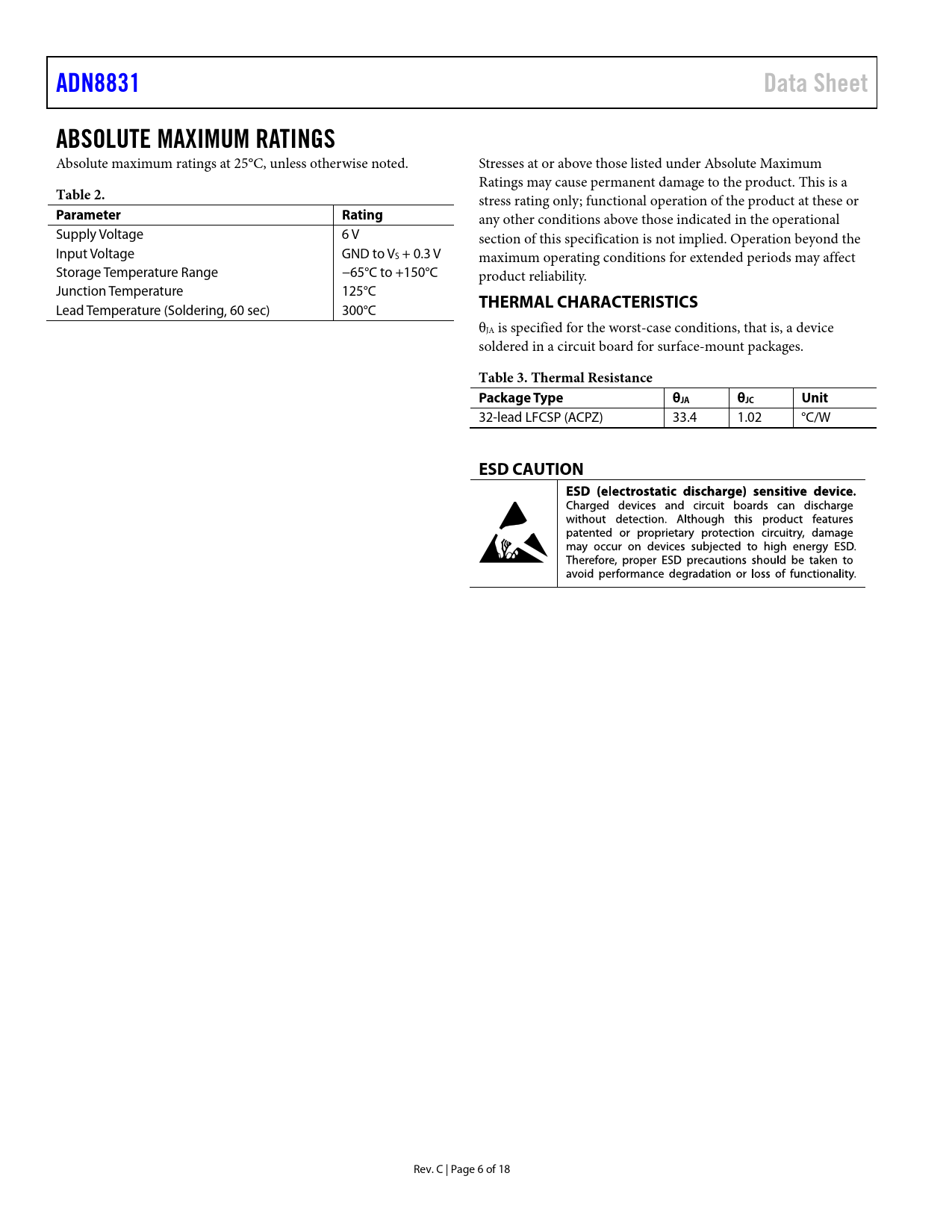 ADN8831

Data Sheet

ABSOLUTE MAXIMUM RATINGS

Absolute maximum ratings at 25°C, unless otherwise noted.

Table 2.

| Parameter | Rating |
|---|---|
| Supply Voltage | 6 V |
| Input Voltage | GND to $V_S$ + 0.3 V |
| Storage Temperature Range | −65°C to +150°C |
| Junction Temperature | 125°C |
| Lead Temperature (Soldering, 60 sec) | 300°C |

Stresses at or above those listed under Absolute Maximum Ratings may cause permanent damage to the product. This is a stress rating only; functional operation of the product at these or any other conditions above those indicated in the operational section of this specification is not implied. Operation beyond the maximum operating conditions for extended periods may affect product reliability.

THERMAL CHARACTERISTICS

$\theta_{JA}$ is specified for the worst-case conditions, that is, a device soldered in a circuit board for surface-mount packages.

Table 3. Thermal Resistance

| Package Type | $\theta_{JA}$ | $\theta_{JC}$ | Unit |
|---|---|---|---|
| 32-lead LFCSP (ACPZ) | 33.4 | 1.02 | °C/W |

ESD CAUTION

ESD (electrostatic discharge) sensitive device. Charged devices and circuit boards can discharge without detection. Although this product features patented or proprietary protection circuitry, damage may occur on devices subjected to high energy ESD. Therefore, proper ESD precautions should be taken to avoid performance degradation or loss of functionality.

Rev. C | Page 6 of 18